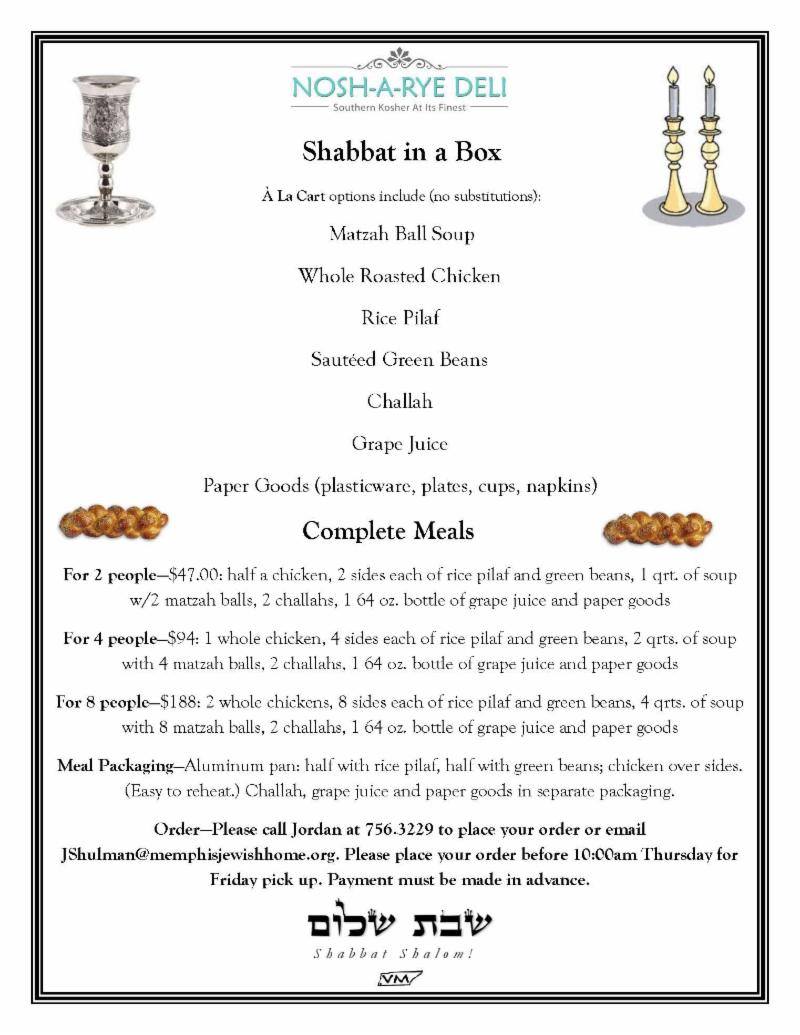 NOSH-A-RYE DELI
Southern Kosher At Its Finest

Shabbat in a Box

À La Cart options include (no substitutions):

Matzah Ball Soup

Whole Roasted Chicken

Rice Pilaf

Sautéed Green Beans

Challah

Grape Juice

Paper Goods (plasticware, plates, cups, napkins)

Complete Meals

For 2 people—$47.00: half a chicken, 2 sides each of rice pilaf and green beans, 1 qrt. of soup w/2 matzah balls, 2 challahs, 1 64 oz. bottle of grape juice and paper goods

For 4 people—$94: 1 whole chicken, 4 sides each of rice pilaf and green beans, 2 qrts. of soup with 4 matzah balls, 2 challahs, 1 64 oz. bottle of grape juice and paper goods

For 8 people—$188: 2 whole chickens, 8 sides each of rice pilaf and green beans, 4 qrts. of soup with 8 matzah balls, 2 challahs, 1 64 oz. bottle of grape juice and paper goods

Meal Packaging—Aluminum pan: half with rice pilaf, half with green beans; chicken over sides. (Easy to reheat.) Challah, grape juice and paper goods in separate packaging.

Order—Please call Jordan at 756.3229 to place your order or email JShulman@memphisjewishhome.org. Please place your order before 10:00am Thursday for Friday pick up. Payment must be made in advance.

שבת שלום
Shabbat Shalom!

VM